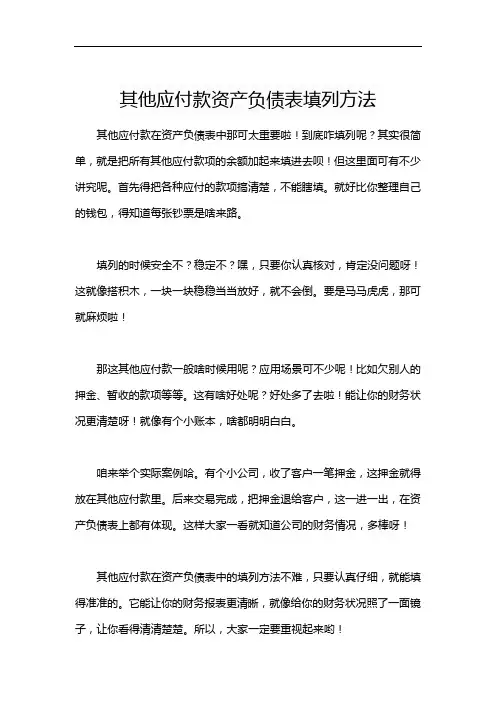 其他应付款资产负债表填列方法

其他应付款在资产负债表中那可太重要啦！到底咋填列呢？其实很简单，就是把所有其他应付款项的余额加起来填进去呗！但这里面可有不少讲究呢。首先得把各种应付的款项搞清楚，不能瞎填。就好比你整理自己的钱包，得知道每张钞票是啥来路。

填列的时候安全不？稳定不？嘿，只要你认真核对，肯定没问题呀！这就像搭积木，一块一块稳稳当当放好，就不会倒。要是马马虎虎，那可就麻烦啦！

那这其他应付款一般啥时候用呢？应用场景可不少呢！比如欠别人的押金、暂收的款项等等。这有啥好处呢？好处多了去啦！能让你的财务状况更清楚呀！就像有个小账本，啥都明明白白。

咱来举个实际案例哈。有个小公司，收了客户一笔押金，这押金就得放在其他应付款里。后来交易完成，把押金退给客户，这一进一出，在资产负债表上都有体现。这样大家一看就知道公司的财务情况，多棒呀！

其他应付款在资产负债表中的填列方法不难，只要认真仔细，就能填得准准的。它能让你的财务报表更清晰，就像给你的财务状况照了一面镜子，让你看得清清楚楚。所以，大家一定要重视起来哟！